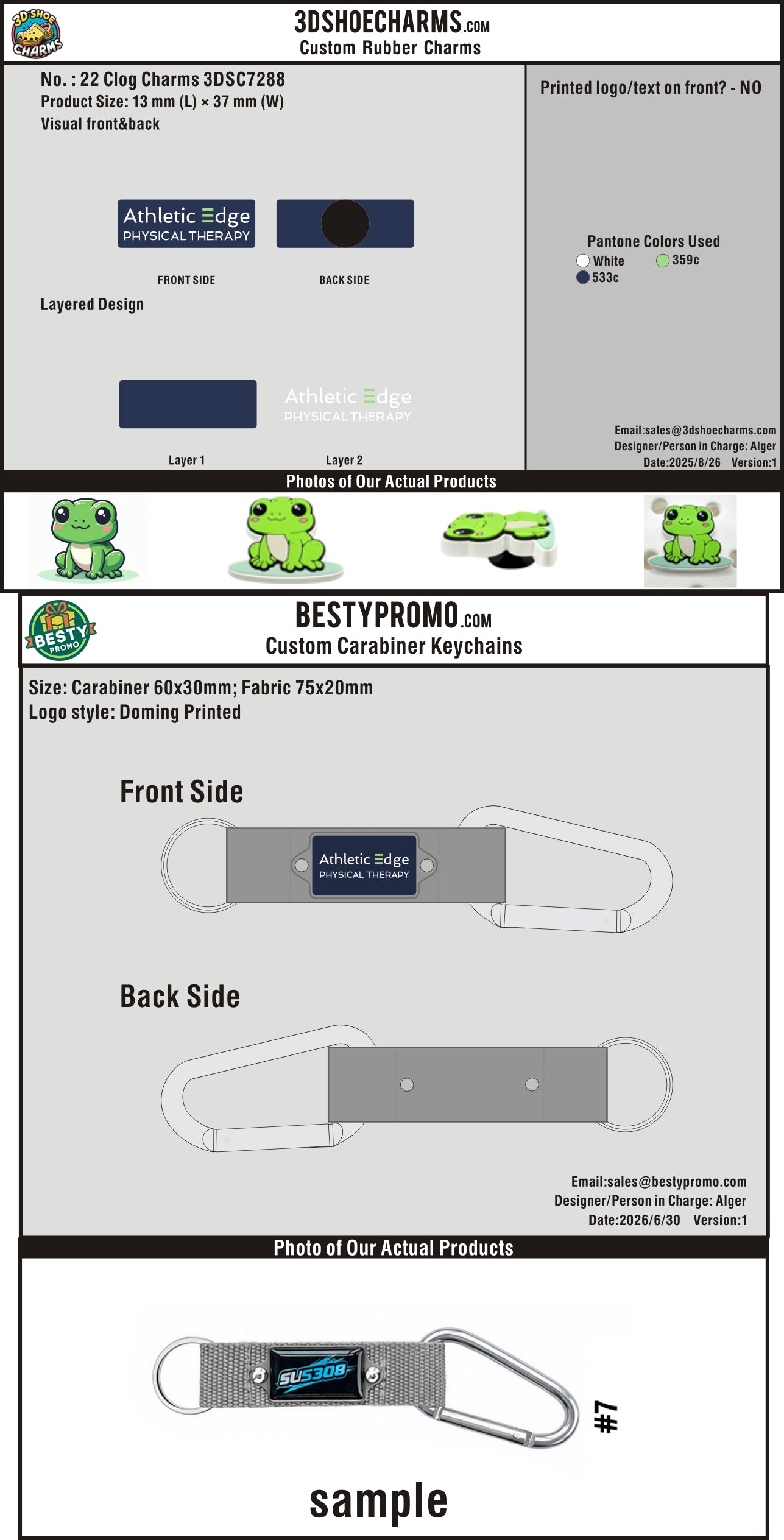 3D SHOE CHARMS

3DSHOECHARMS.COM
Custom Rubber Charms

No. : 22 Clog Charms 3DSC7288
Product Size: 13 mm (L) × 37 mm (W)
Visual front&back

Athletic Edge
PHYSICAL THERAPY

FRONT SIDE BACK SIDE

Layered Design

Athletic Edge
PHYSICAL THERAPY

Layer 1 Layer 2

Printed logo/text on front? - NO

Pantone Colors Used
White 359c
533c

Email:sales@3dshoecharms.com
Designer/Person in Charge: Alger
Date:2025/8/26 Version:1

Photos of Our Actual Products

BESTY PROMO

BESTYPROMO.COM
Custom Carabiner Keychains

Size: Carabiner 60x30mm; Fabric 75x20mm
Logo style: Doming Printed

Front Side

Athletic Edge
PHYSICAL THERAPY

Back Side

Email:sales@bestypromo.com
Designer/Person in Charge: Alger
Date:2026/6/30 Version:1

Photo of Our Actual Products

SUS308

#7

sample